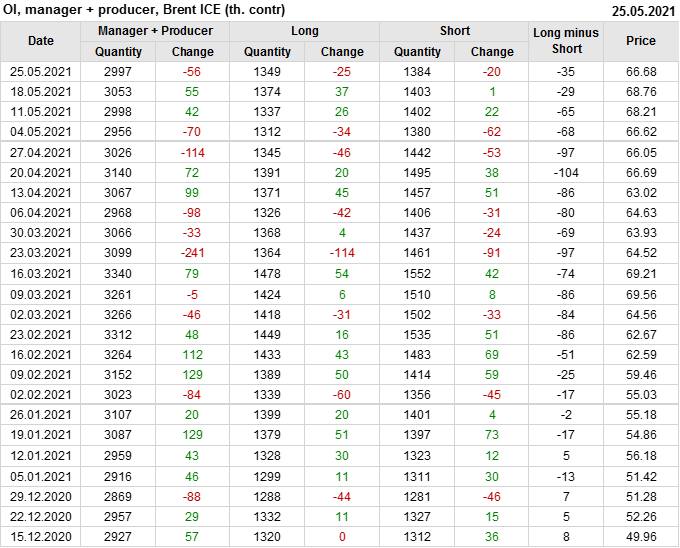 OI, manager + producer, Brent ICE (th. contr)

25.05.2021

| Date | Manager + Producer |  | Long |  | Short |  | Long minus Short | Price |
|---|---|---|---|---|---|---|---|---|
|  | Quantity | Change | Quantity | Change | Quantity | Change |  |  |
| 25.05.2021 | 2997 | -56 | 1349 | -25 | 1384 | -20 | -35 | 66.68 |
| 18.05.2021 | 3053 | 55 | 1374 | 37 | 1403 | 1 | -29 | 68.76 |
| 11.05.2021 | 2998 | 42 | 1337 | 26 | 1402 | 22 | -65 | 68.21 |
| 04.05.2021 | 2956 | -70 | 1312 | -34 | 1380 | -62 | -68 | 66.62 |
| 27.04.2021 | 3026 | -114 | 1345 | -46 | 1442 | -53 | -97 | 66.05 |
| 20.04.2021 | 3140 | 72 | 1391 | 20 | 1495 | 38 | -104 | 66.69 |
| 13.04.2021 | 3067 | 99 | 1371 | 45 | 1457 | 51 | -86 | 63.02 |
| 06.04.2021 | 2968 | -98 | 1326 | -42 | 1406 | -31 | -80 | 64.63 |
| 30.03.2021 | 3066 | -33 | 1368 | 4 | 1437 | -24 | -69 | 63.93 |
| 23.03.2021 | 3099 | -241 | 1364 | -114 | 1461 | -91 | -97 | 64.52 |
| 16.03.2021 | 3340 | 79 | 1478 | 54 | 1552 | 42 | -74 | 69.21 |
| 09.03.2021 | 3261 | -5 | 1424 | 6 | 1510 | 8 | -86 | 69.56 |
| 02.03.2021 | 3266 | -46 | 1418 | -31 | 1502 | -33 | -84 | 64.56 |
| 23.02.2021 | 3312 | 48 | 1449 | 16 | 1535 | 51 | -86 | 62.67 |
| 16.02.2021 | 3264 | 112 | 1433 | 43 | 1483 | 69 | -51 | 62.59 |
| 09.02.2021 | 3152 | 129 | 1389 | 50 | 1414 | 59 | -25 | 59.46 |
| 02.02.2021 | 3023 | -84 | 1339 | -60 | 1356 | -45 | -17 | 55.03 |
| 26.01.2021 | 3107 | 20 | 1399 | 20 | 1401 | 4 | -2 | 55.18 |
| 19.01.2021 | 3087 | 129 | 1379 | 51 | 1397 | 73 | -17 | 54.86 |
| 12.01.2021 | 2959 | 43 | 1328 | 30 | 1323 | 12 | 5 | 56.18 |
| 05.01.2021 | 2916 | 46 | 1299 | 11 | 1311 | 30 | -13 | 51.42 |
| 29.12.2020 | 2869 | -88 | 1288 | -44 | 1281 | -46 | 7 | 51.28 |
| 22.12.2020 | 2957 | 29 | 1332 | 11 | 1327 | 15 | 5 | 52.26 |
| 15.12.2020 | 2927 | 57 | 1320 | 0 | 1312 | 36 | 8 | 49.96 |